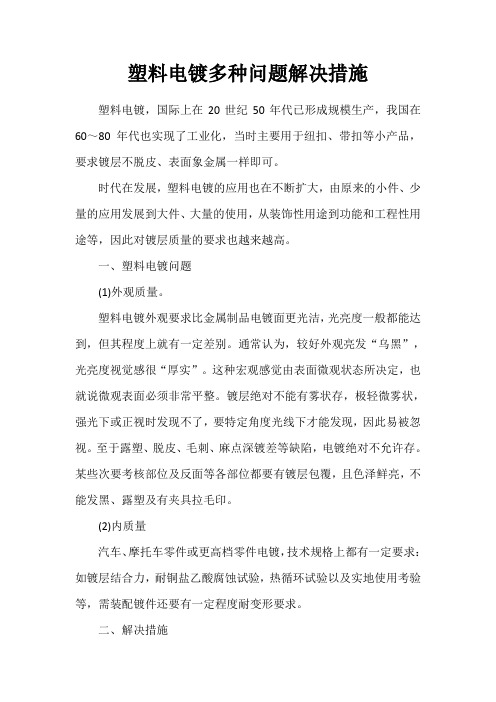 塑料电镀多种问题解决措施

塑料电镀，国际上在 20 世纪 50 年代已形成规模生产，我国在 60～80 年代也实现了工业化，当时主要用于纽扣、带扣等小产品，要求镀层不脱皮、表面象金属一样即可。

时代在发展，塑料电镀的应用也在不断扩大，由原来的小件、少量的应用发展到大件、大量的使用，从装饰性用途到功能和工程性用途等，因此对镀层质量的要求也越来越高。

一、塑料电镀问题

(1)外观质量。

塑料电镀外观要求比金属制品电镀面更光洁，光亮度一般都能达到，但其程度上就有一定差别。通常认为，较好外观亮发“乌黑”，光亮度视觉感很“厚实”。这种宏观感觉由表面微观状态所决定，也就说微观表面必须非常平整。镀层绝对不能有雾状存，极轻微雾状，强光下或正视时发现不了，要特定角度光线下才能发现，因此易被忽视。至于露塑、脱皮、毛刺、麻点深镀差等缺陷，电镀绝对不允许存。某些次要考核部位及反面等各部位都要有镀层包覆，且色泽鲜亮，不能发黑、露塑及有夹具拉毛印。

(2)内质量

汽车、摩托车零件或更高档零件电镀，技术规格上都有一定要求：如镀层结合力，耐铜盐乙酸腐蚀试验，热循环试验以及实地使用考验等，需装配镀件还要有一定程度耐变形要求。

二、解决措施